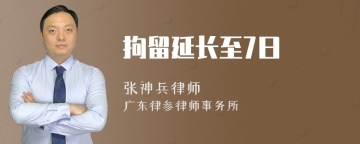 拘留延长至7日

张神兵律师
广东律参律师事务所